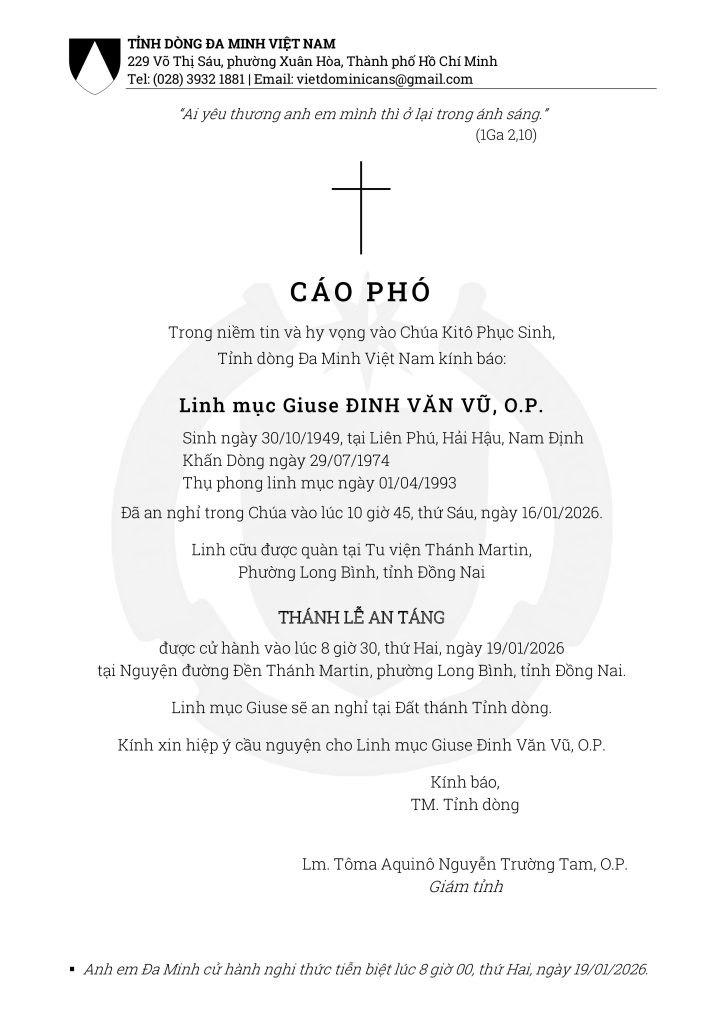 TỈNH DÒNG ĐA MINH VIỆT NAM
229 Võ Thị Sáu, phường Xuân Hòa, Thành phố Hồ Chí Minh
Tel: (028) 3932 1881 | Email: vietdominicans@gmail.com

"Ai yêu thương anh em mình thì ở lại trong ánh sáng."
(1Ga 2,10)

CÁO PHÓ

Trong niềm tin và hy vọng vào Chúa Kitô Phục Sinh,
Tỉnh dòng Đa Minh Việt Nam kính báo:

Linh mục Giuse ĐINH VĂN VŨ, O.P.

Sinh ngày 30/10/1949, tại Liên Phú, Hải Hậu, Nam Định
Khấn Dòng ngày 29/07/1974
Thụ phong linh mục ngày 01/04/1993

Đã an nghỉ trong Chúa vào lúc 10 giờ 45, thứ Sáu, ngày 16/01/2026.

Linh cữu được quàn tại Tu viện Thánh Martin,
Phường Long Bình, tỉnh Đồng Nai

THÁNH LỄ AN TÁNG

được cử hành vào lúc 8 giờ 30, thứ Hai, ngày 19/01/2026
tại Nguyện đường Đền Thánh Martin, phường Long Bình, tỉnh Đồng Nai.

Linh mục Giuse sẽ an nghỉ tại Đất thánh Tỉnh dòng.

Kính xin hiệp ý cầu nguyện cho Linh mục Giuse Đinh Văn Vũ, O.P.

Kính báo,
TM. Tỉnh dòng

Lm. Tôma Aquinô Nguyễn Trường Tam, O.P.
Giám tỉnh

▪ Anh em Đa Minh cử hành nghi thức tiễn biệt lúc 8 giờ 00, thứ Hai, ngày 19/01/2026.